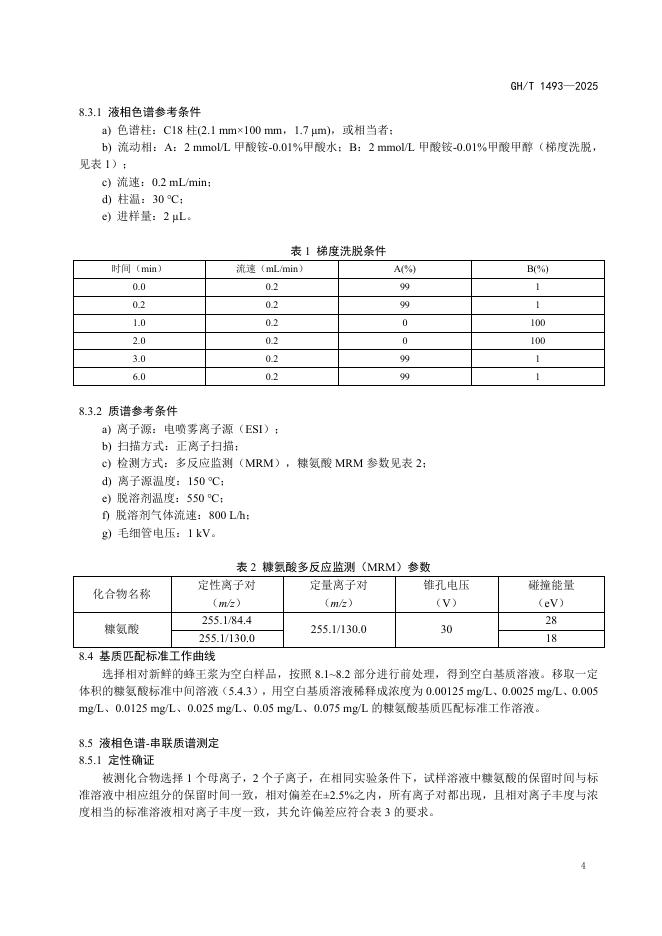 GH/T 1493—2025

8.3.1 液相色谱参考条件

a) 色谱柱：C18 柱(2.1 mm×100 mm，1.7 μm)，或相当者；

b) 流动相：A：2 mmol/L 甲酸铵-0.01%甲酸水；B：2 mmol/L 甲酸铵-0.01%甲酸甲醇（梯度洗脱，见表 1）；

c) 流速：0.2 mL/min；

d) 柱温：30 °C；

e) 进样量：2 μL。

表 1 梯度洗脱条件

| 时间（min） | 流速（mL/min） | A(%) | B(%) |
|---|---|---|---|
| 0.0 | 0.2 | 99 | 1 |
| 0.2 | 0.2 | 99 | 1 |
| 1.0 | 0.2 | 0 | 100 |
| 2.0 | 0.2 | 0 | 100 |
| 3.0 | 0.2 | 99 | 1 |
| 6.0 | 0.2 | 99 | 1 |

8.3.2 质谱参考条件

a) 离子源：电喷雾离子源（ESI）；

b) 扫描方式：正离子扫描；

c) 检测方式：多反应监测（MRM），糠氨酸 MRM 参数见表 2；

d) 离子源温度：150 °C；

e) 脱溶剂温度：550 °C；

f) 脱溶剂气体流速：800 L/h；

g) 毛细管电压：1 kV。

表 2 糠氨酸多反应监测（MRM）参数

| 化合物名称 | 定性离子对（m/z） | 定量离子对（m/z） | 锥孔电压（V） | 碰撞能量（eV） |
|---|---|---|---|---|
| 糠氨酸 | 255.1/84.4 | 255.1/130.0 | 30 | 28 |
| | 255.1/130.0 | | | 18 |

8.4 基质匹配标准工作曲线

选择相对新鲜的蜂王浆为空白样品，按照 8.1~8.2 部分进行前处理，得到空白基质溶液。移取一定体积的糠氨酸标准中间溶液（5.4.3），用空白基质溶液稀释成浓度为 0.00125 mg/L、0.0025 mg/L、0.005 mg/L、0.0125 mg/L、0.025 mg/L、0.05 mg/L、0.075 mg/L 的糠氨酸基质匹配标准工作溶液。

8.5 液相色谱-串联质谱测定

8.5.1 定性确证

被测化合物选择 1 个母离子，2 个子离子，在相同实验条件下，试样溶液中糠氨酸的保留时间与标准溶液中相应组分的保留时间一致，相对偏差在±2.5%之内，所有离子对都出现，且相对离子丰度与浓度相当的标准溶液相对离子丰度一致，其允许偏差应符合表 3 的要求。

4